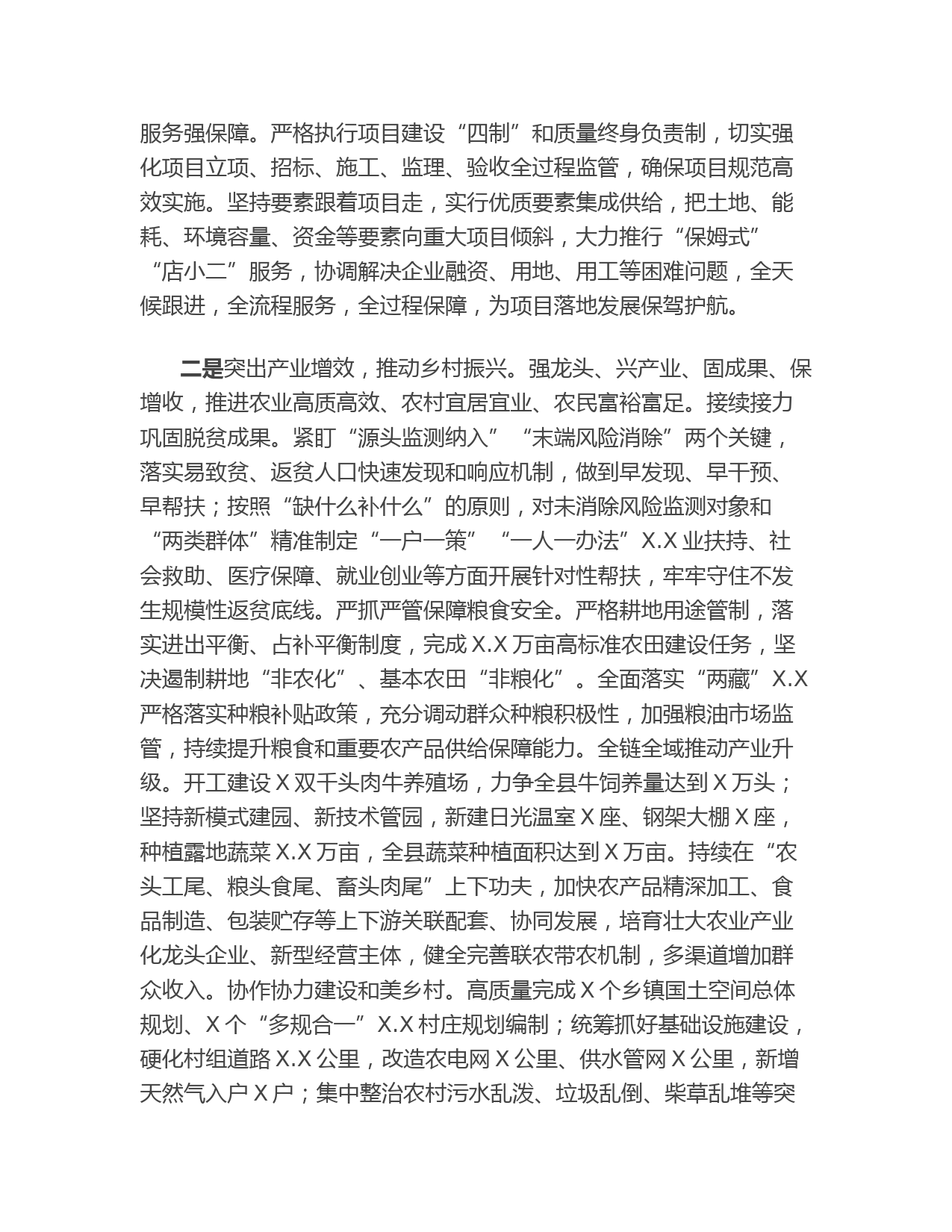 服务强保障。严格执行项目建设“四制”和质量终身负责制，切实强化项目立项、招标、施工、监理、验收全过程监管，确保项目规范高效实施。坚持要素跟着项目走，实行优质要素集成供给，把土地、能耗、环境容量、资金等要素向重大项目倾斜，大力推行“保姆式”“店小二”服务，协调解决企业融资、用地、用工等困难问题，全天候跟进，全流程服务，全过程保障，为项目落地发展保驾护航。

二是突出产业增效，推动乡村振兴。强龙头、兴产业、固成果、保增收，推进农业高质高效、农村宜居宜业、农民富裕富足。接续接力巩固脱贫成果。紧盯“源头监测纳入”“末端风险消除”两个关键，落实易致贫、返贫人口快速发现和响应机制，做到早发现、早干预、早帮扶；按照“缺什么补什么”的原则，对未消除风险监测对象和“两类群体”精准制定“一户一策”“一人一办法”X.X业扶持、社会救助、医疗保障、就业创业等方面开展针对性帮扶，牢牢守住不发生规模性返贫底线。严抓严管保障粮食安全。严格耕地用途管制，落实进出平衡、占补平衡制度，完成X.X万亩高标准农田建设任务，坚决遏制耕地“非农化”、基本农田“非粮化”。全面落实“两藏”X.X严格落实种粮补贴政策，充分调动群众种粮积极性，加强粮油市场监管，持续提升粮食和重要农产品供给保障能力。全链全域推动产业升级。开工建设X双千头肉牛养殖场，力争全县牛饲养量达到X万头；坚持新模式建园、新技术管园，新建日光温室X座、钢架大棚X座，种植露地蔬菜X.X万亩，全县蔬菜种植面积达到X万亩。持续在“农头工尾、粮头食尾、畜头肉尾”上下功夫，加快农产品精深加工、食品制造、包装贮存等上下游关联配套、协同发展，培育壮大农业产业化龙头企业、新型经营主体，健全完善联农带农机制，多渠道增加群众收入。协作协力建设和美乡村。高质量完成X个乡镇国土空间总体规划、X个“多规合一”X.X村庄规划编制；统筹抓好基础设施建设，硬化村组道路X.X公里，改造农电网X公里、供水管网X公里，新增天然气入户X户；集中整治农村污水乱泼、垃圾乱倒、柴草乱堆等突